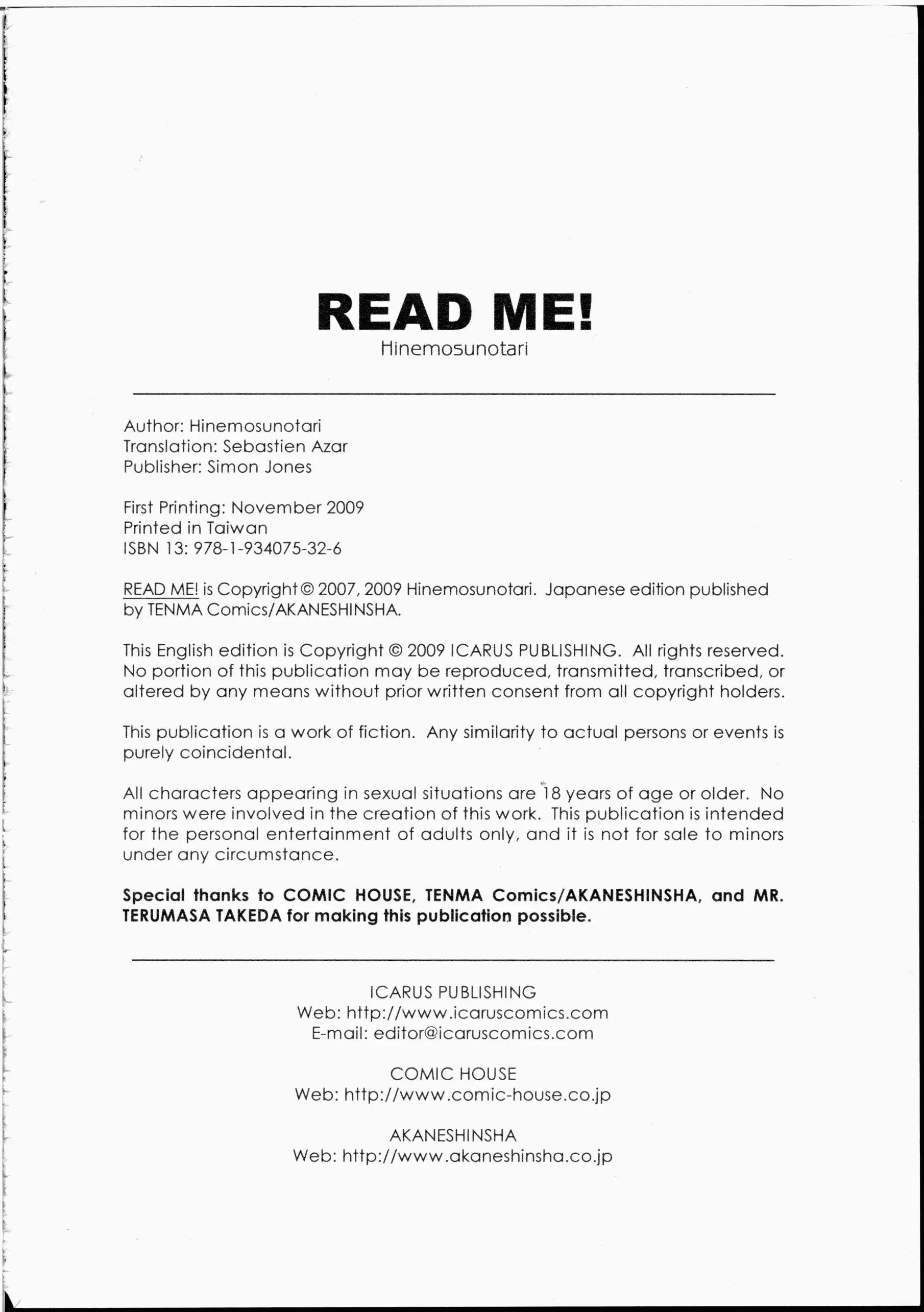 READ ME!
Hinemosunotari

Author: Hinemosunotari
Translation: Sebastien Azar
Publisher: Simon Jones

First Printing: November 2009
Printed in Taiwan
ISBN 13: 978-1-934075-32-6

READ ME! is Copyright © 2007, 2009 Hinemosunotari. Japanese edition published by TENMA Comics/AKANESHINSHA.

This English edition is Copyright © 2009 ICARUS PUBLISHING. All rights reserved. No portion of this publication may be reproduced, transmitted, transcribed, or altered by any means without prior written consent from all copyright holders.

This publication is a work of fiction. Any similarity to actual persons or events is purely coincidental.

All characters appearing in sexual situations are 18 years of age or older. No minors were involved in the creation of this work. This publication is intended for the personal entertainment of adults only, and it is not for sale to minors under any circumstance.

Special thanks to COMIC HOUSE, TENMA Comics/AKANESHINSHA, and MR. TERUMASA TAKEDA for making this publication possible.

ICARUS PUBLISHING
Web: http://www.icaruscomics.com
E-mail: editor@icaruscomics.com

COMIC HOUSE
Web: http://www.comic-house.co.jp

AKANESHINSHA
Web: http://www.akaneshinsha.co.jp